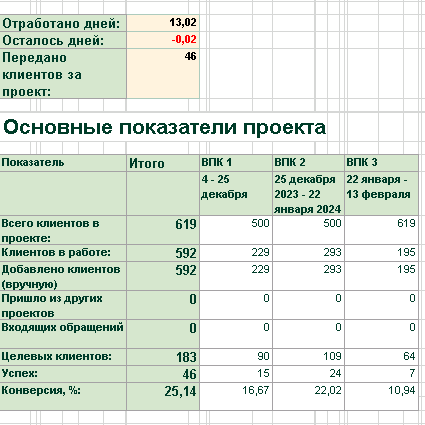 | Отработано дней: | 13,02 |
|---|---|
| Осталось дней: | -0,02 |
| Передано клиентов за проект: | 46 |

Основные показатели проекта

| Показатель | Итого | ВПК 1 | ВПК 2 | ВПК 3 |
|---|---|---|---|---|
| | | 4 - 25 декабря | 25 декабря 2023 - 22 января 2024 | 22 января - 13 февраля |
| Всего клиентов в проекте: | 619 | 500 | 500 | 619 |
| Клиентов в работе: | 592 | 229 | 293 | 195 |
| Добавлено клиентов (вручную) | 592 | 229 | 293 | 195 |
| Пришло из других проектов | 0 | 0 | 0 | 0 |
| Входящих обращений | 0 | 0 | 0 | 0 |
| Целевых клиентов: | 183 | 90 | 109 | 64 |
| Успех: | 46 | 15 | 24 | 7 |
| Конверсия, %: | 25,14 | 16,67 | 22,02 | 10,94 |